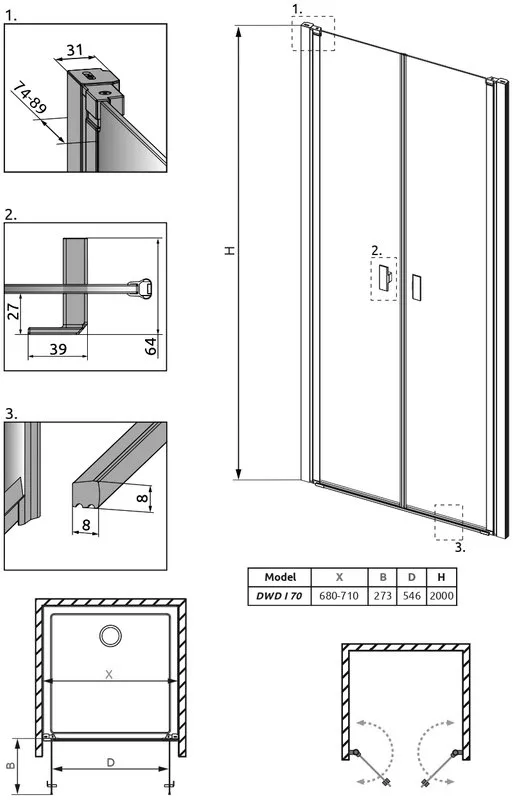 1.

31

74-89

2.

27

39

64

3.

8

8

1.

H

2.

3.

| Model | X | B | D | H |
|---|---|---|---|---|
| DWD I 70 | 680-710 | 273 | 546 | 2000 |

X

B

D